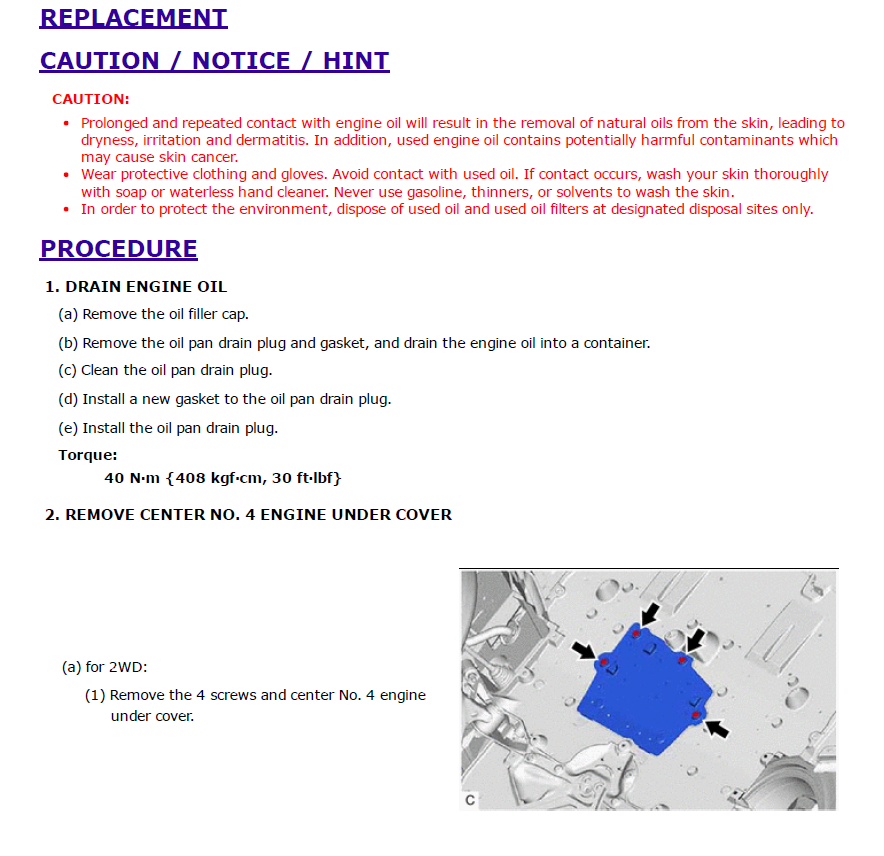 REPLACEMENT

CAUTION / NOTICE / HINT

CAUTION:

• Prolonged and repeated contact with engine oil will result in the removal of natural oils from the skin, leading to dryness, irritation and dermatitis. In addition, used engine oil contains potentially harmful contaminants which may cause skin cancer.
• Wear protective clothing and gloves. Avoid contact with used oil. If contact occurs, wash your skin thoroughly with soap or waterless hand cleaner. Never use gasoline, thinners, or solvents to wash the skin.
• In order to protect the environment, dispose of used oil and used oil filters at designated disposal sites only.

PROCEDURE

1. DRAIN ENGINE OIL

(a) Remove the oil filler cap.

(b) Remove the oil pan drain plug and gasket, and drain the engine oil into a container.

(c) Clean the oil pan drain plug.

(d) Install a new gasket to the oil pan drain plug.

(e) Install the oil pan drain plug.

Torque:

40 N·m {408 kgf·cm, 30 ft·lbf}

2. REMOVE CENTER NO. 4 ENGINE UNDER COVER

(a) for 2WD:

(1) Remove the 4 screws and center No. 4 engine under cover.

C